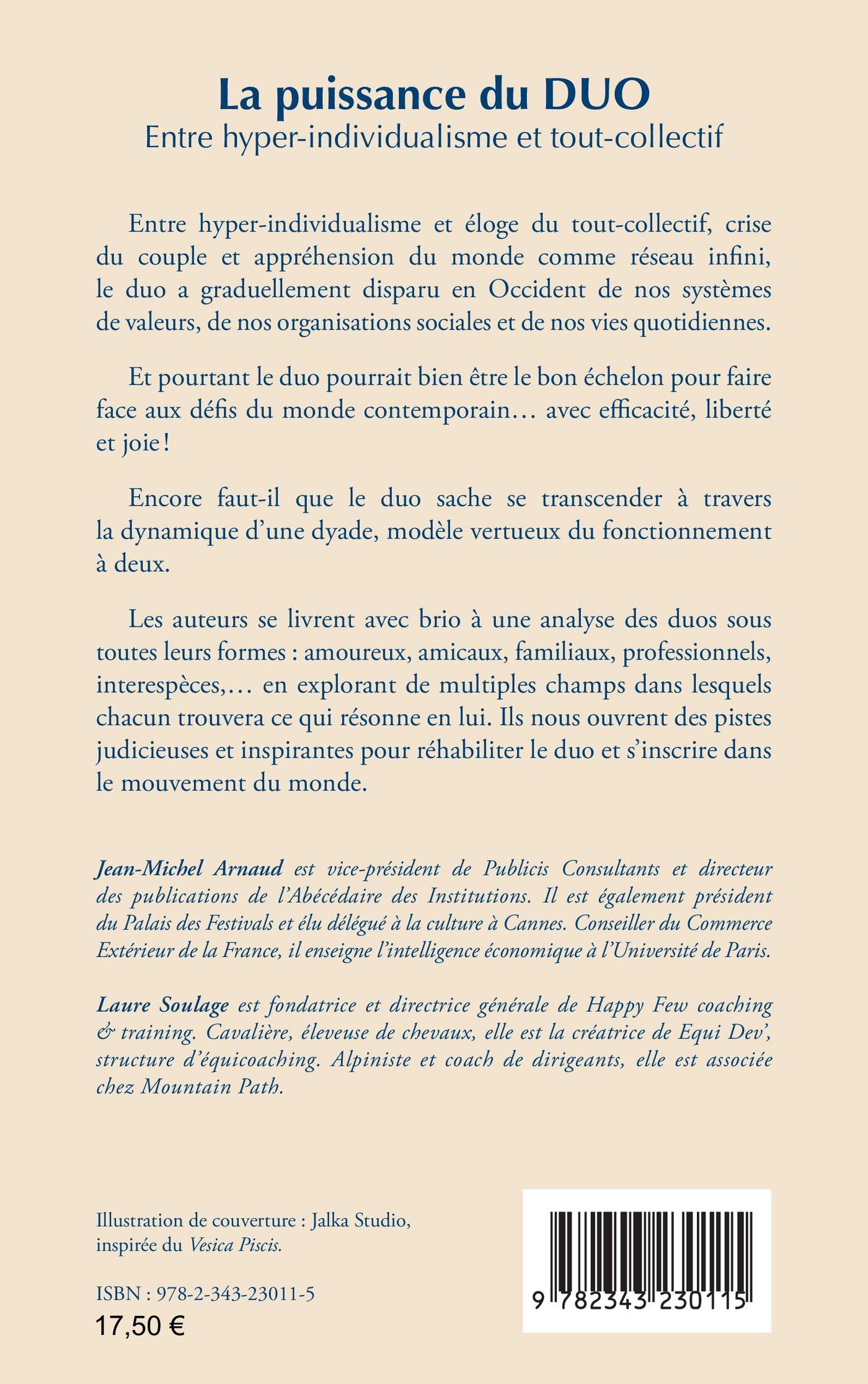 La puissance du DUO
Entre hyper-individualisme et tout-collectif

Entre hyper-individualisme et éloge du tout-collectif, crise du couple et appréhension du monde comme réseau infini, le duo a graduellement disparu en Occident de nos systèmes de valeurs, de nos organisations sociales et de nos vies quotidiennes.

Et pourtant le duo pourrait bien être le bon échelon pour faire face aux défis du monde contemporain… avec efficacité, liberté et joie !

Encore faut-il que le duo sache se transcender à travers la dynamique d'une dyade, modèle vertueux du fonctionnement à deux.

Les auteurs se livrent avec brio à une analyse des duos sous toutes leurs formes : amoureux, amicaux, familiaux, professionnels, interespèces,… en explorant de multiples champs dans lesquels chacun trouvera ce qui résonne en lui. Ils nous ouvrent des pistes judicieuses et inspirantes pour réhabiliter le duo et s'inscrire dans le mouvement du monde.

Jean-Michel Arnaud est vice-président de Publicis Consultants et directeur des publications de l'Abécédaire des Institutions. Il est également président du Palais des Festivals et élu délégué à la culture à Cannes. Conseiller du Commerce Extérieur de la France, il enseigne l'intelligence économique à l'Université de Paris.

Laure Soulage est fondatrice et directrice générale de Happy Few coaching & training. Cavalière, éleveuse de chevaux, elle est la créatrice de Equi Dev', structure d'équicoaching. Alpiniste et coach de dirigeants, elle est associée chez Mountain Path.

Illustration de couverture : Jalka Studio, inspirée du Vesica Piscis.

ISBN : 978-2-343-23011-5
17,50 €

9 782343 230115